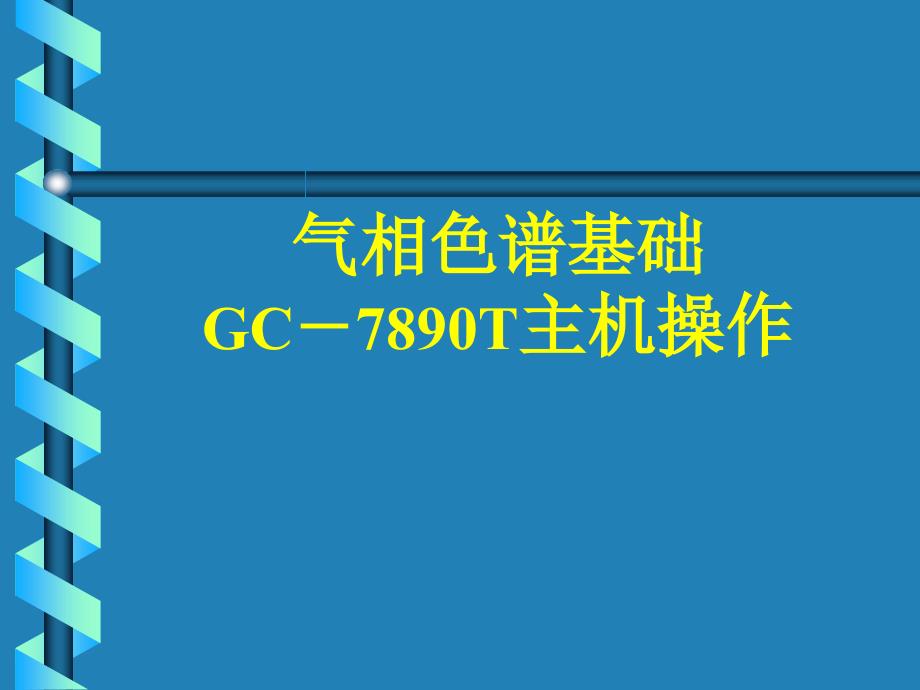 气相色谱基础
GC－7890T主机操作